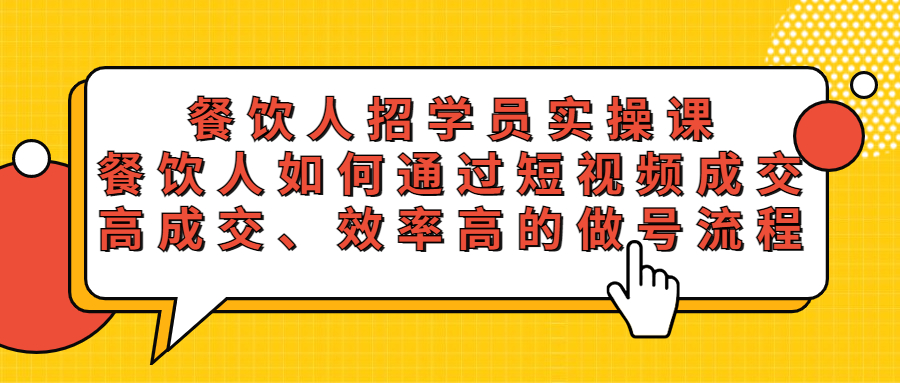 餐饮人招学员实操课
餐饮人如何通过短视频成交
高成交、效率高的做号流程